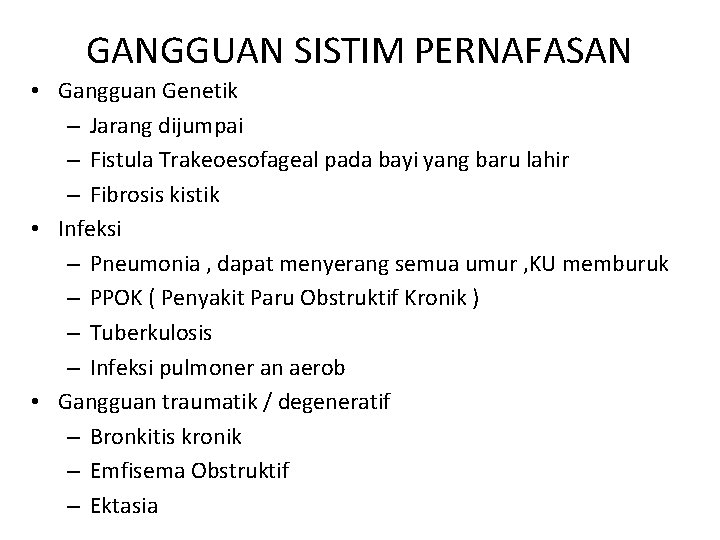 GANGGUAN SISTIM PERNAFASAN

• Gangguan Genetik
  – Jarang dijumpai
  – Fistula Trakeoesofageal pada bayi yang baru lahir
  – Fibrosis kistik
• Infeksi
  – Pneumonia , dapat menyerang semua umur ,KU memburuk
  – PPOK ( Penyakit Paru Obstruktif Kronik )
  – Tuberkulosis
  – Infeksi pulmoner an aerob
• Gangguan traumatik / degeneratif
  – Bronkitis kronik
  – Emfisema Obstruktif
  – Ektasia